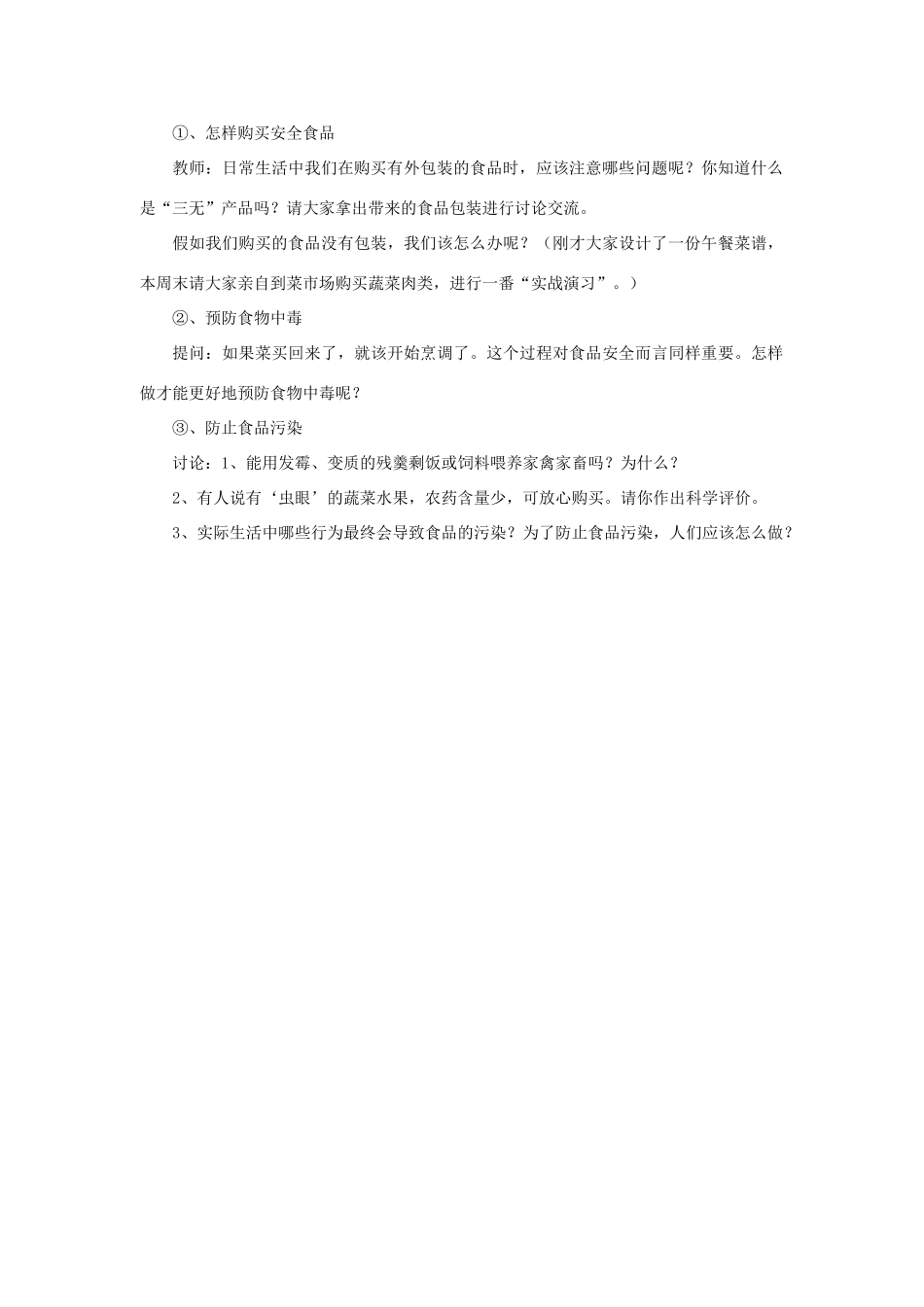 ①、怎样购买安全食品

教师：日常生活中我们在购买有外包装的食品时，应该注意哪些问题呢？你知道什么是“三无”产品吗？请大家拿出带来的食品包装进行讨论交流。

假如我们购买的食品没有包装，我们该怎么办呢？（刚才大家设计了一份午餐菜谱，本周末请大家亲自到菜市场购买蔬菜肉类，进行一番“实战演习”。）

②、预防食物中毒

提问：如果菜买回来了，就该开始烹调了。这个过程对食品安全而言同样重要。怎样做才能更好地预防食物中毒呢？

③、防止食品污染

讨论：1、能用发霉、变质的残羹剩饭或饲料喂养家禽家畜吗？为什么？

2、有人说有‘虫眼’的蔬菜水果，农药含量少，可放心购买。请你作出科学评价。

3、实际生活中哪些行为最终会导致食品的污染？为了防止食品污染，人们应该怎么做？